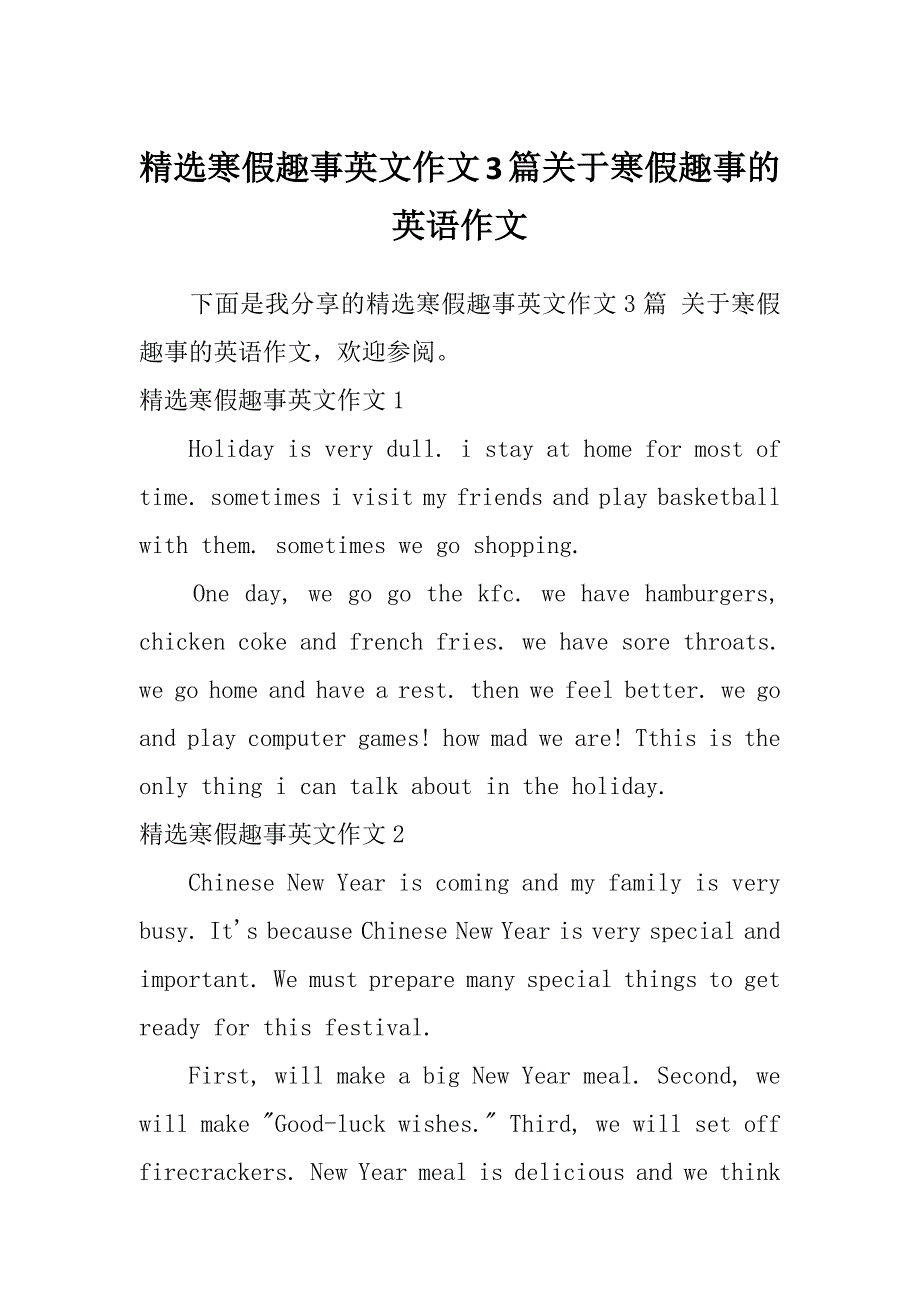 精选寒假趣事英文作文3篇关于寒假趣事的英语作文

下面是我分享的精选寒假趣事英文作文3篇 关于寒假趣事的英语作文，欢迎参阅。

精选寒假趣事英文作文1

Holiday is very dull. i stay at home for most of time. sometimes i visit my friends and play basketball with them. sometimes we go shopping.

One day, we go go the kfc. we have hamburgers, chicken coke and french fries. we have sore throats. we go home and have a rest. then we feel better. we go and play computer games! how mad we are! Tthis is the only thing i can talk about in the holiday.

精选寒假趣事英文作文2

Chinese New Year is coming and my family is very busy. It's because Chinese New Year is very special and important. We must prepare many special things to get ready for this festival.

First, will make a big New Year meal. Second, we will make "Good-luck wishes." Third, we will set off firecrackers. New Year meal is delicious and we think